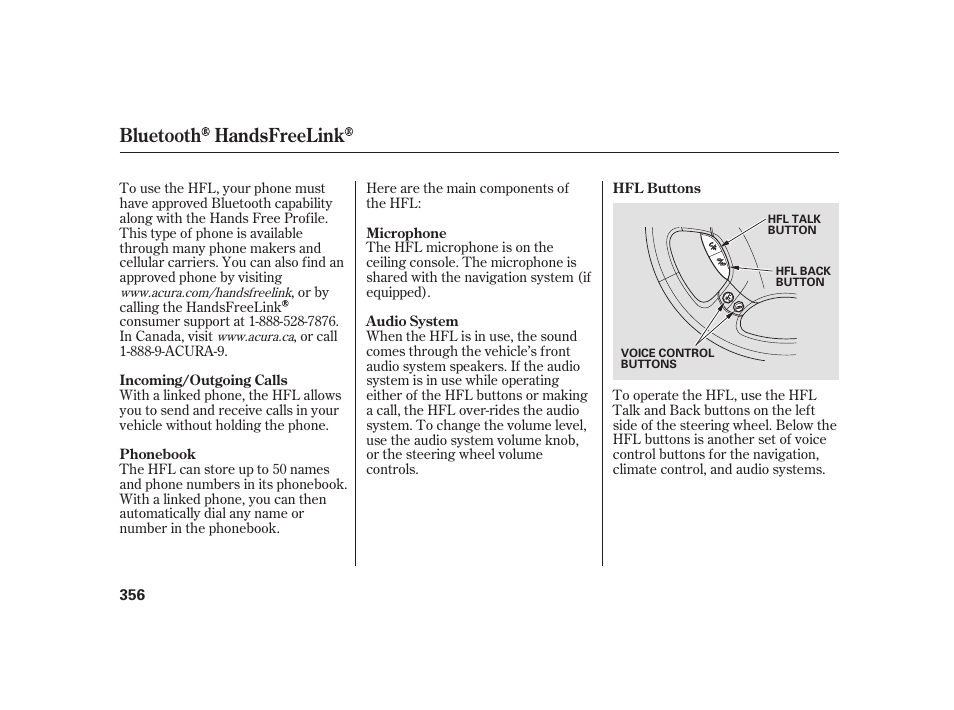 Bluetooth® HandsFreeLink®

To use the HFL, your phone must have approved Bluetooth capability along with the Hands Free Profile. This type of phone is available through many phone makers and cellular carriers. You can also find an approved phone by visiting www.acura.com/handsfreelink, or by calling the HandsFreeLink® consumer support at 1-888-528-7876. In Canada, visit www.acura.ca, or call 1-888-9-ACURA-9.

Incoming/Outgoing Calls
With a linked phone, the HFL allows you to send and receive calls in your vehicle without holding the phone.

Phonebook
The HFL can store up to 50 names and phone numbers in its phonebook. With a linked phone, you can then automatically dial any name or number in the phonebook.

Here are the main components of the HFL:

Microphone
The HFL microphone is on the ceiling console. The microphone is shared with the navigation system (if equipped).

Audio System
When the HFL is in use, the sound comes through the vehicle's front audio system speakers. If the audio system is in use while operating either of the HFL buttons or making a call, the HFL over-rides the audio system. To change the volume level, use the audio system volume knob, or the steering wheel volume controls.

HFL Buttons

HFL TALK BUTTON

HFL BACK BUTTON

VOICE CONTROL BUTTONS

To operate the HFL, use the HFL Talk and Back buttons on the left side of the steering wheel. Below the HFL buttons is another set of voice control buttons for the navigation, climate control, and audio systems.

356